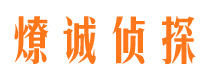 燎诚侦探